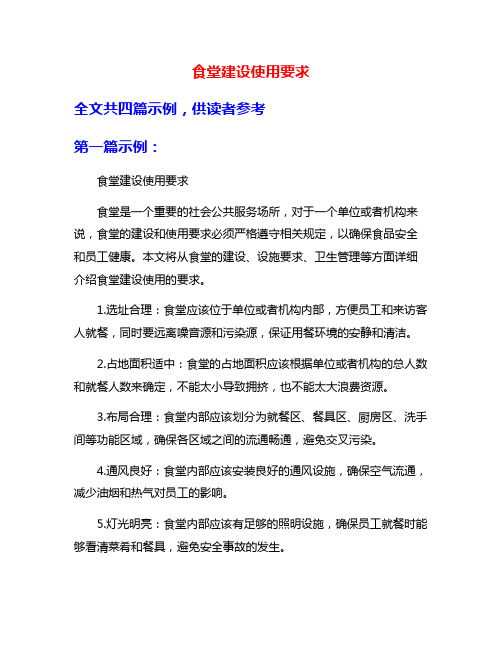 食堂建设使用要求

全文共四篇示例，供读者参考

第一篇示例：

食堂建设使用要求

食堂是一个重要的社会公共服务场所，对于一个单位或者机构来说，食堂的建设和使用要求必须严格遵守相关规定，以确保食品安全和员工健康。本文将从食堂的建设、设施要求、卫生管理等方面详细介绍食堂建设使用的要求。

1.选址合理：食堂应该位于单位或者机构内部，方便员工和来访客人就餐，同时要远离噪音源和污染源，保证用餐环境的安静和清洁。

2.占地面积适中：食堂的占地面积应该根据单位或者机构的总人数和就餐人数来确定，不能太小导致拥挤，也不能太大浪费资源。

3.布局合理：食堂内部应该划分为就餐区、餐具区、厨房区、洗手间等功能区域，确保各区域之间的流通畅通，避免交叉污染。

4.通风良好：食堂内部应该安装良好的通风设施，确保空气流通，减少油烟和热气对员工的影响。

5.灯光明亮：食堂内部应该有足够的照明设施，确保员工就餐时能够看清菜肴和餐具，避免安全事故的发生。